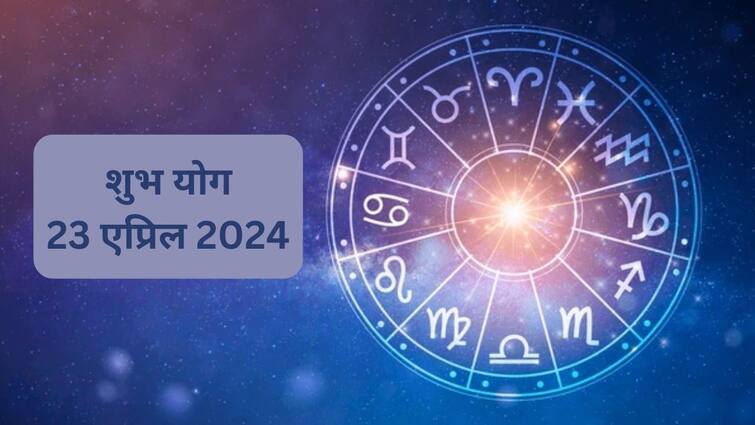 शुभ योग
23 एप्रिल 2024